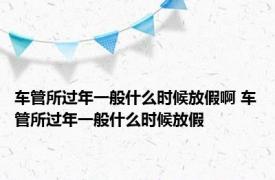 车管所过年一般什么时候放假啊 车管所过年一般什么时候放假